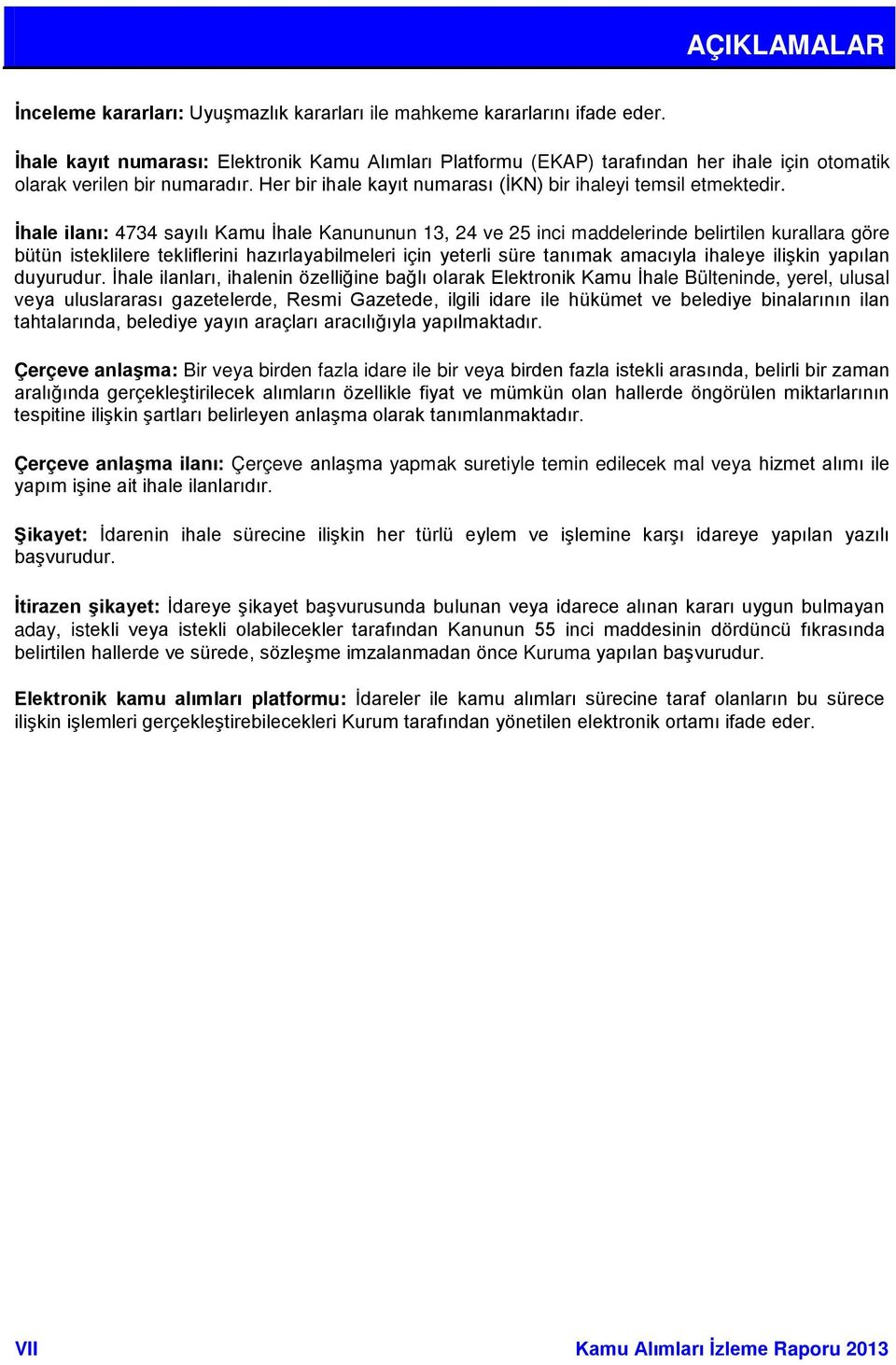 AÇIKLAMALAR

İnceleme kararları: Uyuşmazlık kararları ile mahkeme kararlarını ifade eder.

İhale kayıt numarası: Elektronik Kamu Alımları Platformu (EKAP) tarafından her ihale için otomatik olarak verilen bir numaradır. Her bir ihale kayıt numarası (İKN) bir ihaleyi temsil etmektedir.

İhale ilanı: 4734 sayılı Kamu İhale Kanununun 13, 24 ve 25 inci maddelerinde belirtilen kurallara göre bütün isteklilere tekliflerini hazırlayabilmeleri için yeterli süre tanımak amacıyla ihaleye ilişkin yapılan duyurudur. İhale ilanları, ihalenin özelliğine bağlı olarak Elektronik Kamu İhale Bülteninde, yerel, ulusal veya uluslararası gazetelerde, Resmi Gazetede, ilgili idare ile hükümet ve belediye binalarının ilan tahtalarında, belediye yayın araçları aracılığıyla yapılmaktadır.

Çerçeve anlaşma: Bir veya birden fazla idare ile bir veya birden fazla istekli arasında, belirli bir zaman aralığında gerçekleştirilecek alımların özellikle fiyat ve mümkün olan hallerde öngörülen miktarlarının tespitine ilişkin şartları belirleyen anlaşma olarak tanımlanmaktadır.

Çerçeve anlaşma ilanı: Çerçeve anlaşma yapmak suretiyle temin edilecek mal veya hizmet alımı ile yapım işine ait ihale ilanlarıdır.

Şikayet: İdarenin ihale sürecine ilişkin her türlü eylem ve işlemine karşı idareye yapılan yazılı başvurudur.

İtirazen şikayet: İdareye şikayet başvurusunda bulunan veya idarece alınan kararı uygun bulmayan aday, istekli veya istekli olabilecekler tarafından Kanunun 55 inci maddesinin dördüncü fıkrasında belirtilen hallerde ve sürede, sözleşme imzalanmadan önce Kuruma yapılan başvurudur.

Elektronik kamu alımları platformu: İdareler ile kamu alımları sürecine taraf olanların bu sürece ilişkin işlemleri gerçekleştirebilecekleri Kurum tarafından yönetilen elektronik ortamı ifade eder.

VII

Kamu Alımları İzleme Raporu 2013